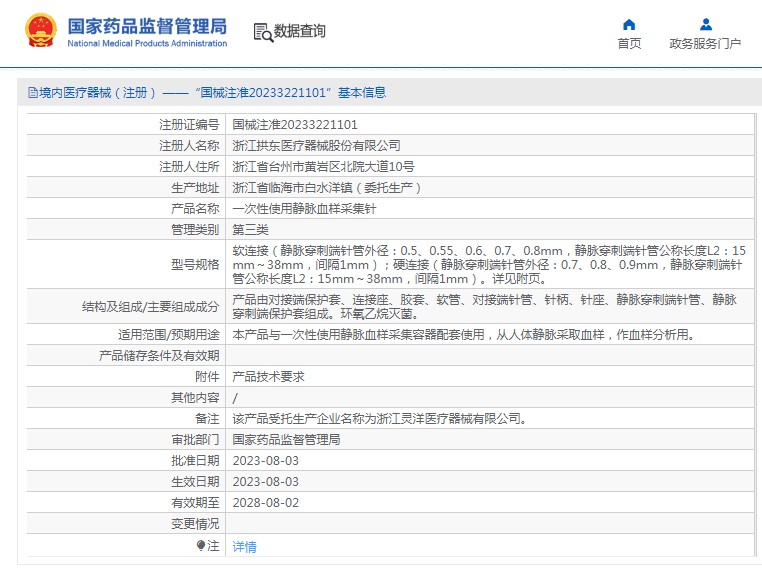 国家药品监督管理局
National Medical Products Administration

数据查询

首页　政务服务门户

境内医疗器械（注册）——“国械注准20233221101”基本信息

| 注册证编号 | 国械注准20233221101 |
|---|---|
| 注册人名称 | 浙江拱东医疗器械股份有限公司 |
| 注册人住所 | 浙江省台州市黄岩区北院大道10号 |
| 生产地址 | 浙江省临海市白水洋镇（委托生产） |
| 产品名称 | 一次性使用静脉血样采集针 |
| 管理类别 | 第三类 |
| 型号规格 | 软连接（静脉穿刺端针管外径：0.5、0.55、0.6、0.7、0.8mm，静脉穿刺端针管公称长度L2：15mm～38mm，间隔1mm）；硬连接（静脉穿刺端针管外径：0.7、0.8、0.9mm，静脉穿刺端针管公称长度L2：15mm～38mm，间隔1mm）。详见附页。 |
| 结构及组成/主要组成成分 | 产品由对接端保护套、连接座、胶套、软管、对接端针管、针柄、针座、静脉穿刺端针管、静脉穿刺端保护套组成。环氧乙烷灭菌。 |
| 适用范围/预期用途 | 本产品与一次性使用静脉血样采集容器配套使用，从人体静脉采取血样，作血样分析用。 |
| 产品储存条件及有效期 | |
| 附件 | 产品技术要求 |
| 其他内容 | / |
| 备注 | 该产品受托生产企业名称为浙江灵洋医疗器械有限公司。 |
| 审批部门 | 国家药品监督管理局 |
| 批准日期 | 2023-08-03 |
| 生效日期 | 2023-08-03 |
| 有效期至 | 2028-08-02 |
| 变更情况 | |
| 注 | 详情 |